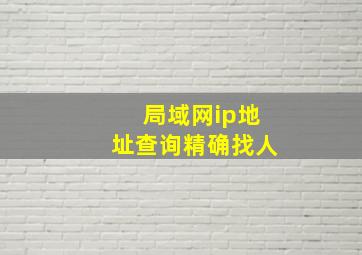 局域网ip地址查询精确找人